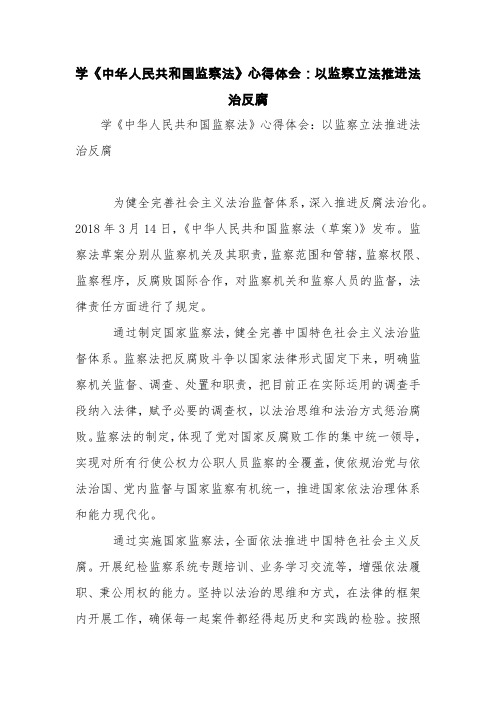 学《中华人民共和国监察法》心得体会：以监察立法推进法治反腐

学《中华人民共和国监察法》心得体会：以监察立法推进法治反腐

为健全完善社会主义法治监督体系，深入推进反腐法治化。2018 年 3 月 14 日，《中华人民共和国监察法（草案）》发布。监察法草案分别从监察机关及其职责，监察范围和管辖，监察权限、监察程序，反腐败国际合作，对监察机关和监察人员的监督，法律责任方面进行了规定。

通过制定国家监察法，健全完善中国特色社会主义法治监督体系。监察法把反腐败斗争以国家法律形式固定下来，明确监察机关监督、调查、处置和职责，把目前正在实际运用的调查手段纳入法律，赋予必要的调查权，以法治思维和法治方式惩治腐败。监察法的制定，体现了党对国家反腐败工作的集中统一领导，实现对所有行使公权力公职人员监察的全覆盖，使依规治党与依法治国、党内监督与国家监察有机统一，推进国家依法治理体系和能力现代化。

通过实施国家监察法，全面依法推进中国特色社会主义反腐。开展纪检监察系统专题培训、业务学习交流等，增强依法履职、秉公用权的能力。坚持以法治的思维和方式，在法律的框架内开展工作，确保每一起案件都经得起历史和实践的检验。按照